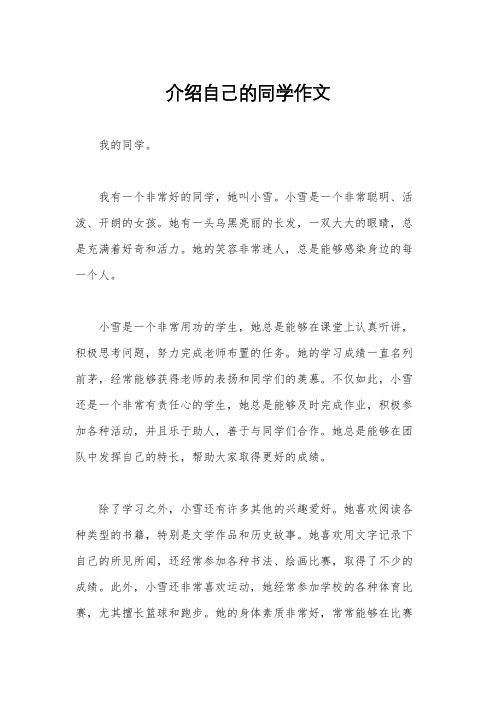 介绍自己的同学作文

我的同学。

我有一个非常好的同学，她叫小雪。小雪是一个非常聪明、活泼、开朗的女孩。她有一头乌黑亮丽的长发，一双大大的眼睛，总是充满着好奇和活力。她的笑容非常迷人，总是能够感染身边的每一个人。

小雪是一个非常用功的学生，她总是能够在课堂上认真听讲，积极思考问题，努力完成老师布置的任务。她的学习成绩一直名列前茅，经常能够获得老师的表扬和同学们的羡慕。不仅如此，小雪还是一个非常有责任心的学生，她总是能够及时完成作业，积极参加各种活动，并且乐于助人，善于与同学们合作。她总是能够在团队中发挥自己的特长，帮助大家取得更好的成绩。

除了学习之外，小雪还有许多其他的兴趣爱好。她喜欢阅读各种类型的书籍，特别是文学作品和历史故事。她喜欢用文字记录下自己的所见所闻，还经常参加各种书法、绘画比赛，取得了不少的成绩。此外，小雪还非常喜欢运动，她经常参加学校的各种体育比赛，尤其擅长篮球和跑步。她的身体素质非常好，常常能够在比赛